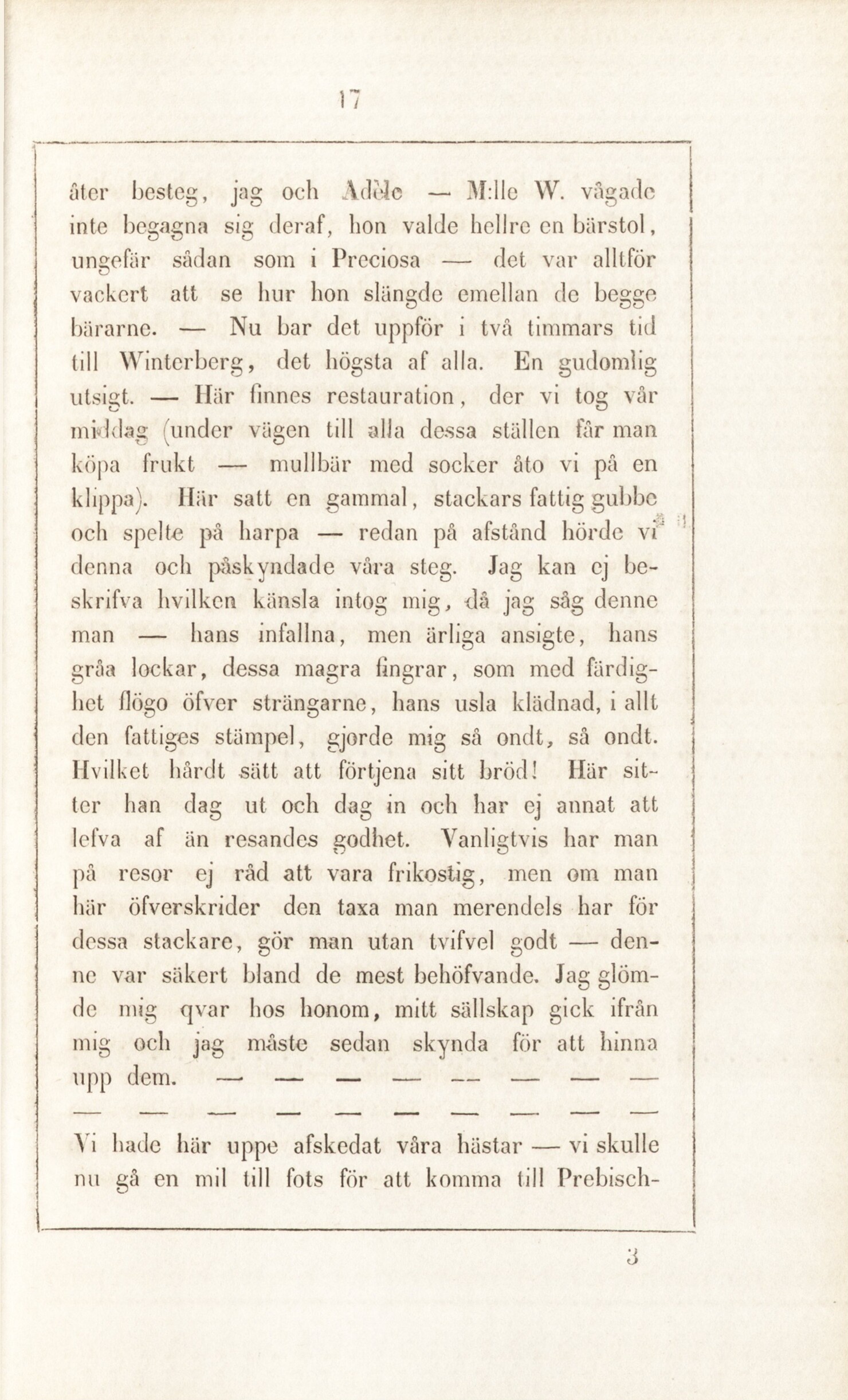 17

åter besteg, jag och Adèle — M:lle W. vågade inte begagna sig deraf, hon valde hellre en bärstol, ungefär sådan som i Preciosa — det var alltför vackert att se hur hon slängde emellan de begge bärarne. — Nu bar det uppför i två timmars tid till Winterberg, det högsta af alla. En gudomlig utsigt. — Här finnes restauration, der vi tog vår middag (under vägen till alla dessa ställen får man köpa frukt — mullbär med socker åto vi på en klippa). Här satt en gammal, stackars fattig gubbe och spelte på harpa — redan på afstånd hörde vi denna och påskyndade våra steg. Jag kan ej beskrifva hvilken känsla intog mig, då jag såg denne man — hans infallna, men ärliga ansigte, hans gråa lockar, dessa magra fingrar, som med färdighet flögo öfver strängarne, hans usla klädnad, i allt den fattiges stämpel, gjorde mig så ondt, så ondt. Hvilket hårdt sätt att förtjena sitt bröd! Här sitter han dag ut och dag in och har ej annat att lefva af än resandes godhet. Vanligtvis har man på resor ej råd att vara frikostig, men om man här öfverskrider den taxa man merendels har för dessa stackare, gör man utan tvifvel godt — denne var säkert bland de mest behöfvande. Jag glömde mig qvar hos honom, mitt sällskap gick ifrån mig och jag måste sedan skynda för att hinna upp dem. — — — — — — — —
— — — — — — — — — —
Vi hade här uppe afskedat våra hästar — vi skulle nu gå en mil till fots för att komma till Prebisch-

3